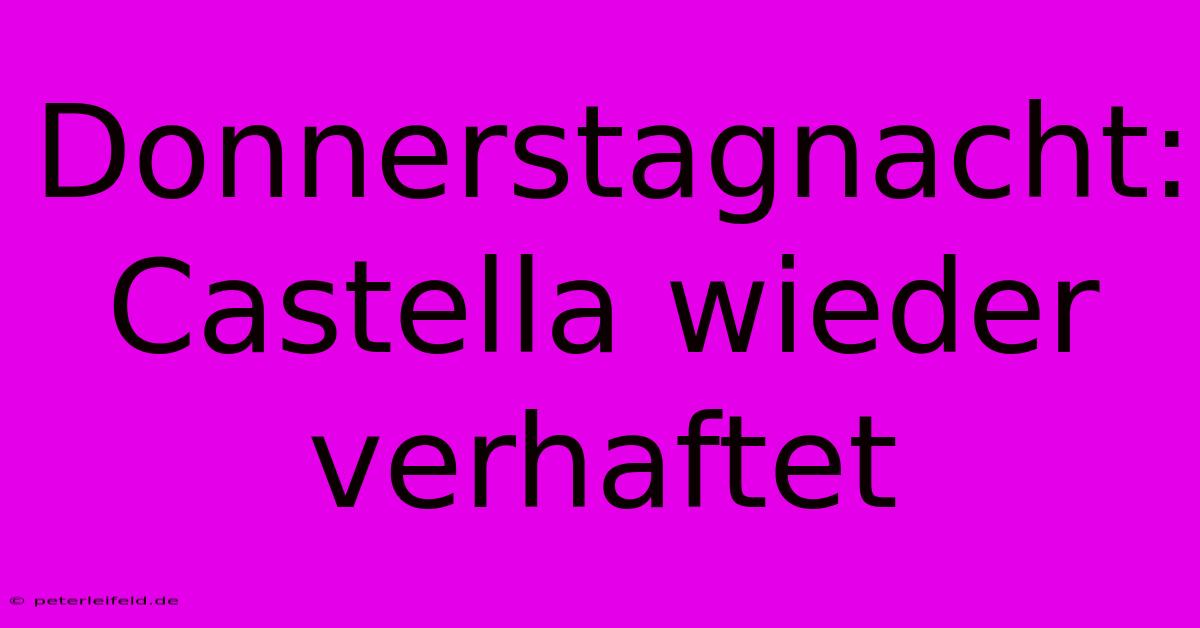 Donnerstagnacht: Castella wieder verhaftet

© peterleifeld.de